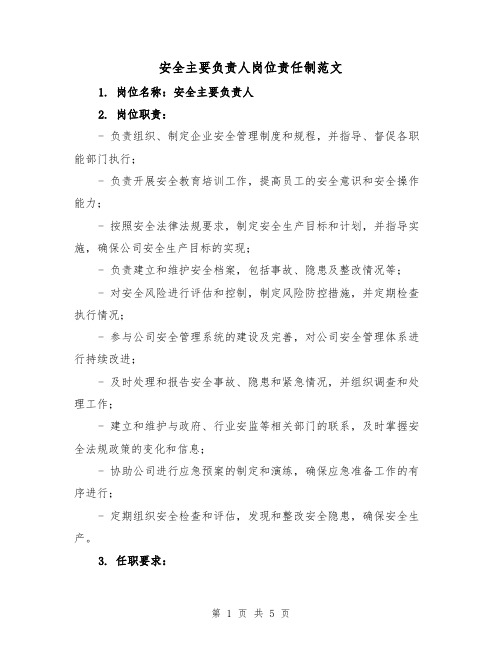 安全主要负责人岗位责任制范文

1. 岗位名称：安全主要负责人

2. 岗位职责：

- 负责组织、制定企业安全管理制度和规程，并指导、督促各职能部门执行；

- 负责开展安全教育培训工作，提高员工的安全意识和安全操作能力；

- 按照安全法律法规要求，制定安全生产目标和计划，并指导实施，确保公司安全生产目标的实现；

- 负责建立和维护安全档案，包括事故、隐患及整改情况等；

- 对安全风险进行评估和控制，制定风险防控措施，并定期检查执行情况；

- 参与公司安全管理系统的建设及完善，对公司安全管理体系进行持续改进；

- 及时处理和报告安全事故、隐患和紧急情况，并组织调查和处理工作；

- 建立和维护与政府、行业安监等相关部门的联系，及时掌握安全法规政策的变化和信息；

- 协助公司进行应急预案的制定和演练，确保应急准备工作的有序进行；

- 定期组织安全检查和评估，发现和整改安全隐患，确保安全生产。

3. 任职要求：

第 1 页 共 5 页